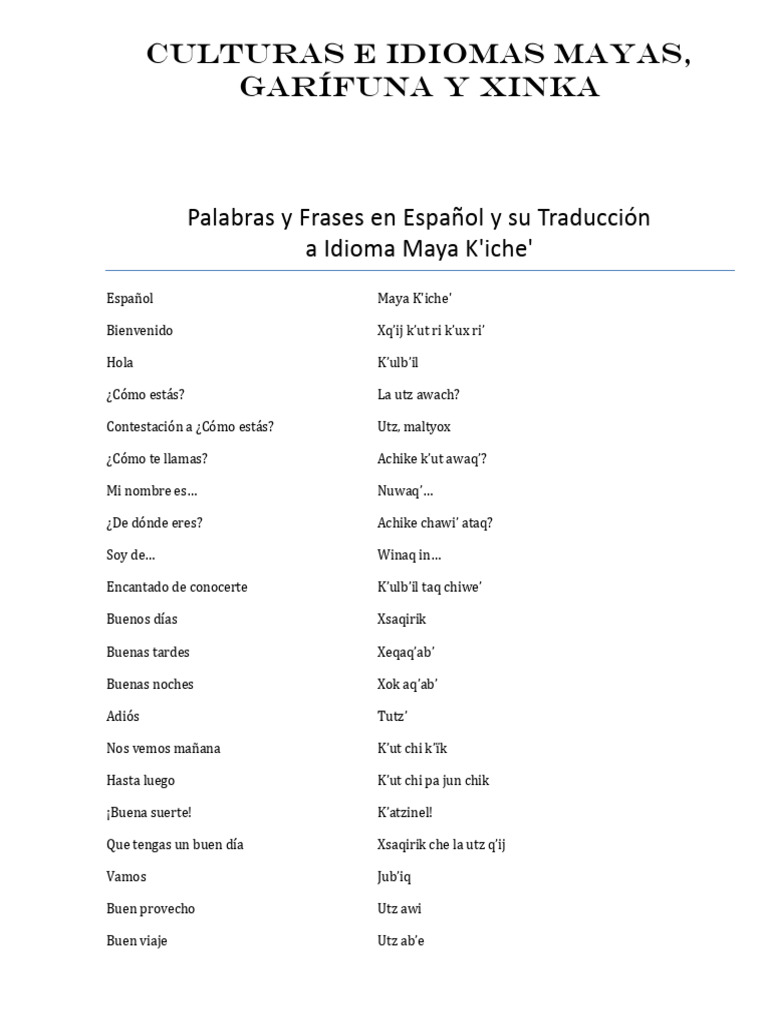 CULTURAS E IDIOMAS MAYAS, GARÍFUNA Y XINKA

Palabras y Frases en Español y su Traducción a Idioma Maya K'iche'

| Español | Maya K'iche' |
|---|---|
| Bienvenido | Xq'ij k'ut ri k'ux ri' |
| Hola | K'ulb'il |
| ¿Cómo estás? | La utz awach? |
| Contestación a ¿Cómo estás? | Utz, maltyox |
| ¿Cómo te llamas? | Achike k'ut awaq'? |
| Mi nombre es… | Nuwaq'… |
| ¿De dónde eres? | Achike chawi' ataq? |
| Soy de… | Winaq in… |
| Encantado de conocerte | K'ulb'il taq chiwe' |
| Buenos días | Xsaqirik |
| Buenas tardes | Xeqaq'ab' |
| Buenas noches | Xok aq'ab' |
| Adiós | Tutz' |
| Nos vemos mañana | K'ut chi k'ïk |
| Hasta luego | K'ut chi pa jun chik |
| ¡Buena suerte! | K'atzinel! |
| Que tengas un buen día | Xsaqirik che la utz q'ij |
| Vamos | Jub'iq |
| Buen provecho | Utz awi |
| Buen viaje | Utz ab'e |